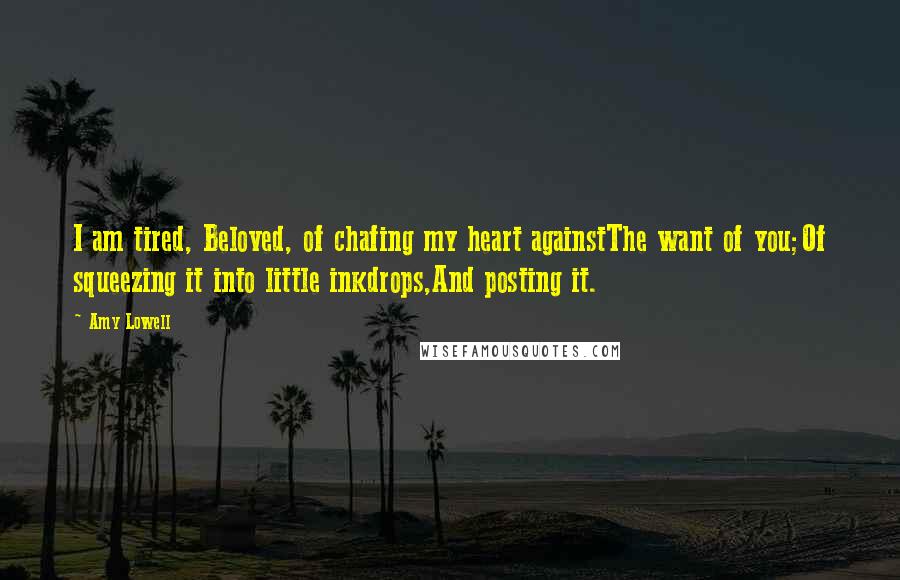 I am tired, Beloved, of chafing my heart againstThe want of you;Of squeezing it into little inkdrops,And posting it.

~ Amy Lowell

WISEFAMOUSQUOTES.COM